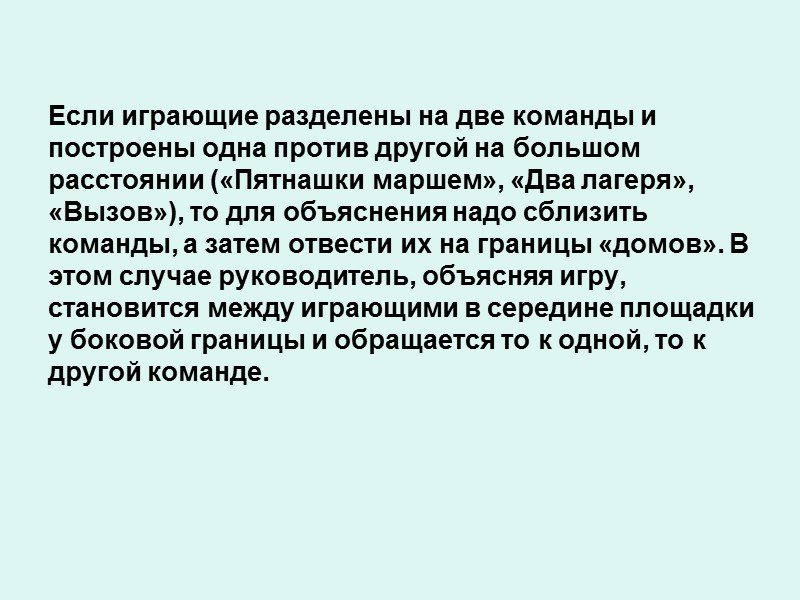 Если играющие разделены на две команды и построены одна против другой на большом расстоянии («Пятнашки маршем», «Два лагеря», «Вызов»), то для объяснения надо сблизить команды, а затем отвести их на границы «домов». В этом случае руководитель, объясняя игру, становится между играющими в середине площадки у боковой границы и обращается то к одной, то к другой команде.